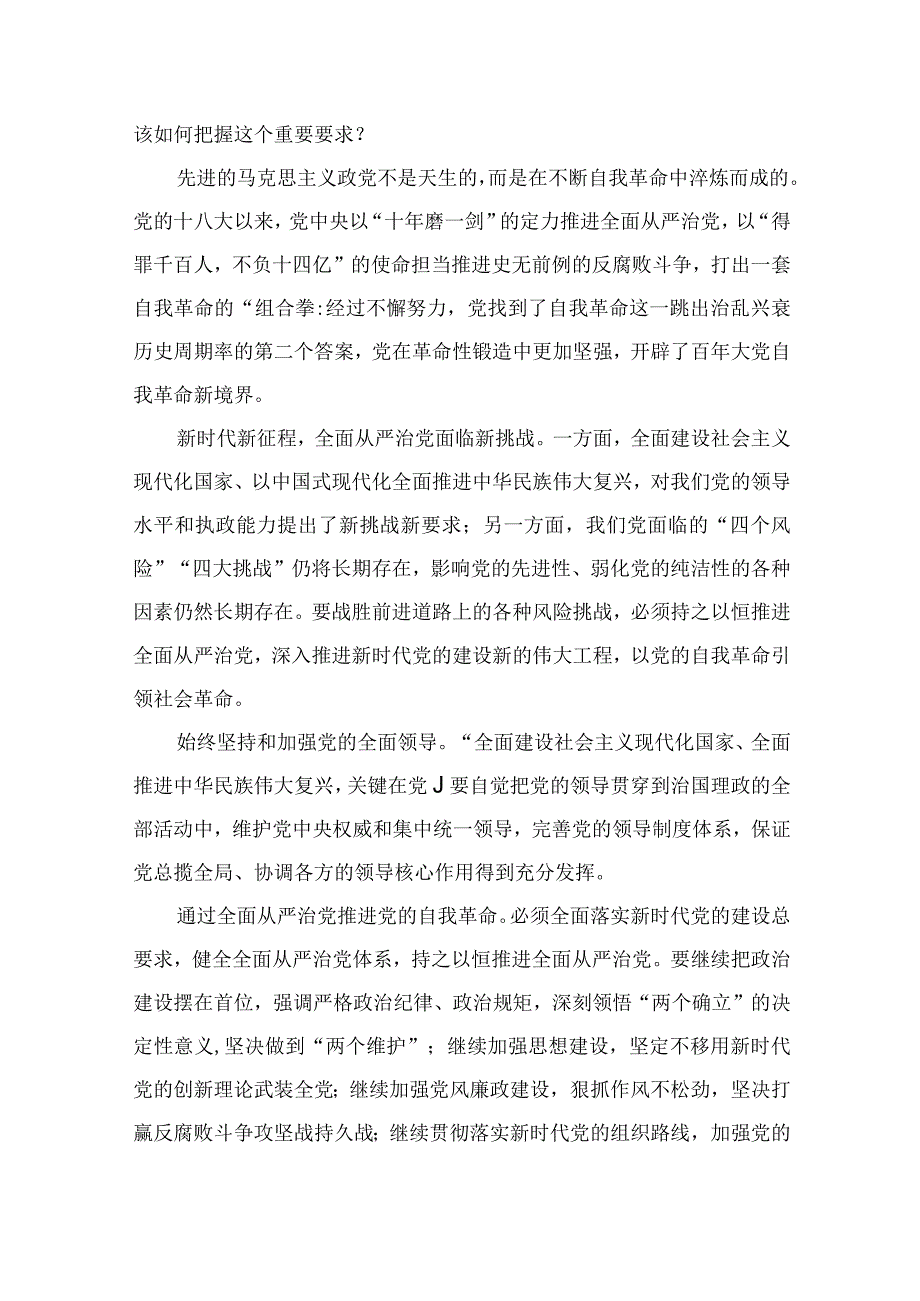 该如何把握这个重要要求？

先进的马克思主义政党不是天生的，而是在不断自我革命中淬炼而成的。党的十八大以来，党中央以“十年磨一剑”的定力推进全面从严治党，以“得罪千百人，不负十四亿”的使命担当推进史无前例的反腐败斗争，打出一套自我革命的“组合拳:经过不懈努力，党找到了自我革命这一跳出治乱兴衰历史周期率的第二个答案，党在革命性锻造中更加坚强，开辟了百年大党自我革命新境界。

新时代新征程，全面从严治党面临新挑战。一方面，全面建设社会主义现代化国家、以中国式现代化全面推进中华民族伟大复兴，对我们党的领导水平和执政能力提出了新挑战新要求；另一方面，我们党面临的“四个风险”“四大挑战”仍将长期存在，影响党的先进性、弱化党的纯洁性的各种因素仍然长期存在。要战胜前进道路上的各种风险挑战，必须持之以恒推进全面从严治党，深入推进新时代党的建设新的伟大工程，以党的自我革命引领社会革命。

始终坚持和加强党的全面领导。“全面建设社会主义现代化国家、全面推进中华民族伟大复兴，关键在党J要自觉把党的领导贯穿到治国理政的全部活动中，维护党中央权威和集中统一领导，完善党的领导制度体系，保证党总揽全局、协调各方的领导核心作用得到充分发挥。

通过全面从严治党推进党的自我革命。必须全面落实新时代党的建设总要求，健全全面从严治党体系，持之以恒推进全面从严治党。要继续把政治建设摆在首位，强调严格政治纪律、政治规矩，深刻领悟“两个确立”的决定性意义,坚决做到“两个维护”；继续加强思想建设，坚定不移用新时代党的创新理论武装全党;继续加强党风廉政建设，狠抓作风不松劲，坚决打赢反腐败斗争攻坚战持久战;继续贯彻落实新时代党的组织路线，加强党的